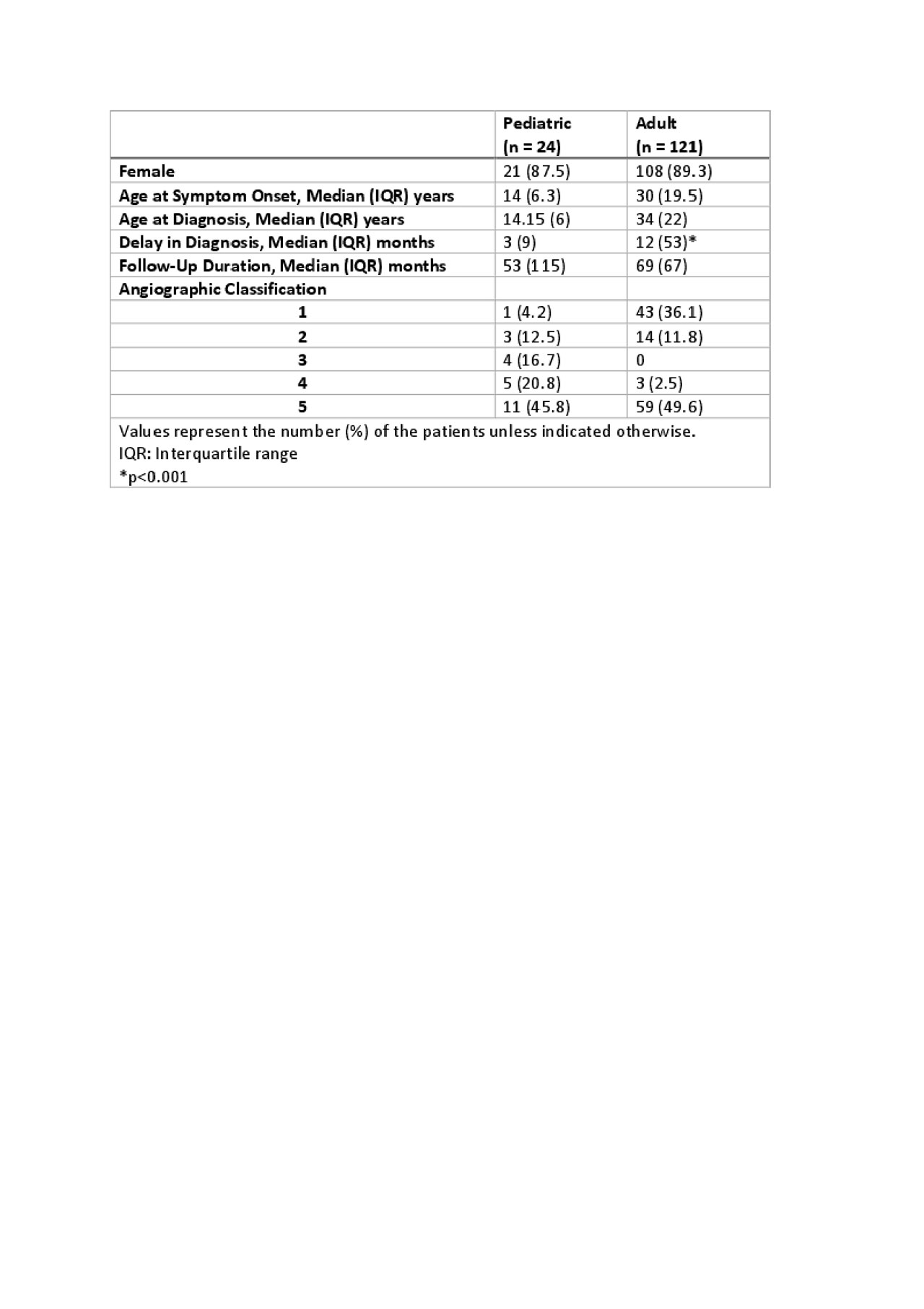 | | Pediatric (n = 24) | Adult (n = 121) |
|---|---|---|
| Female | 21 (87.5) | 108 (89.3) |
| Age at Symptom Onset, Median (IQR) years | 14 (6.3) | 30 (19.5) |
| Age at Diagnosis, Median (IQR) years | 14.15 (6) | 34 (22) |
| Delay in Diagnosis, Median (IQR) months | 3 (9) | 12 (53)* |
| Follow-Up Duration, Median (IQR) months | 53 (115) | 69 (67) |
| Angiographic Classification | | |
| 1 | 1 (4.2) | 43 (36.1) |
| 2 | 3 (12.5) | 14 (11.8) |
| 3 | 4 (16.7) | 0 |
| 4 | 5 (20.8) | 3 (2.5) |
| 5 | 11 (45.8) | 59 (49.6) |

Values represent the number (%) of the patients unless indicated otherwise.
IQR: Interquartile range
*p<0.001